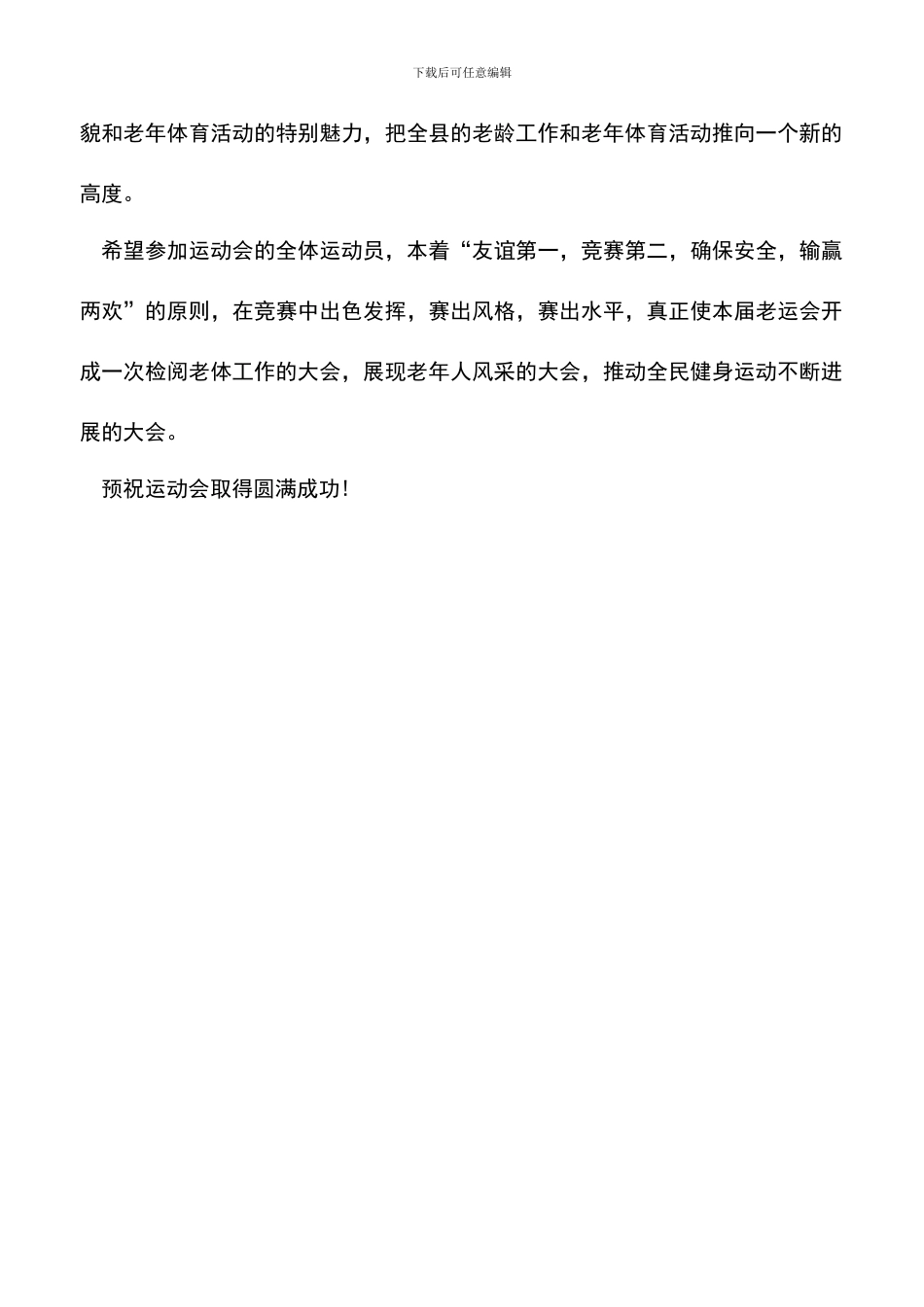 下载后可任意编辑

貌和老年体育活动的特别魅力，把全县的老龄工作和老年体育活动推向一个新的高度。

希望参加运动会的全体运动员，本着“友谊第一，竞赛第二，确保安全，输赢两欢”的原则，在竞赛中出色发挥，赛出风格，赛出水平，真正使本届老运会开成一次检阅老体工作的大会，展现老年人风采的大会，推动全民健身运动不断进展的大会。

预祝运动会取得圆满成功！